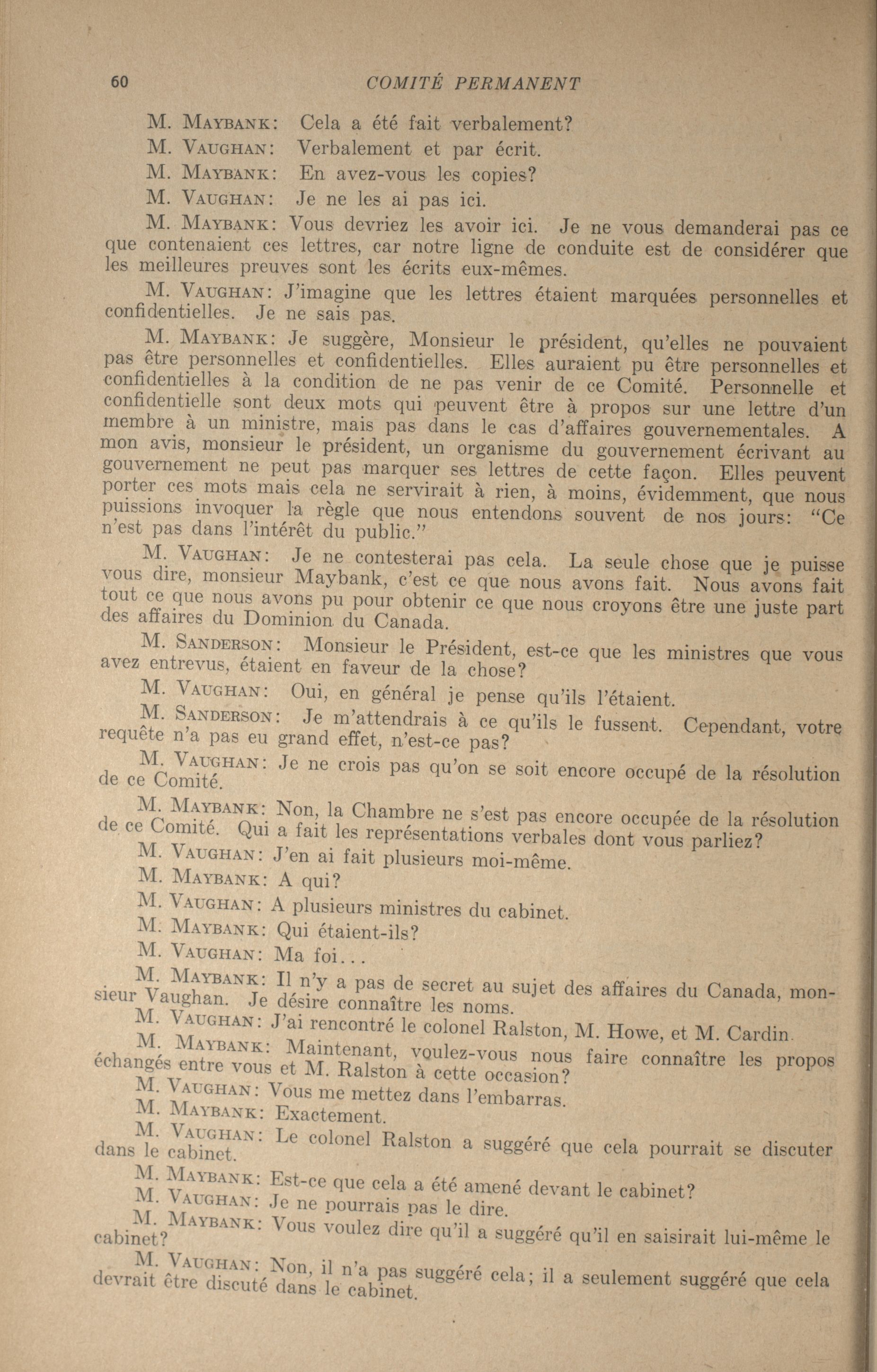 60 COMITÉ PERMANENT

M. MAYBANK: Cela a été fait verbalement?

M. VAUGHAN: Verbalement et par écrit.

M. MAYBANK: En avez-vous les copies?

M. VAUGHAN: Je ne les ai pas ici.

M. MAYBANK: Vous devriez les avoir ici. Je ne vous demanderai pas ce que contenaient ces lettres, car notre ligne de conduite est de considérer que les meilleures preuves sont les écrits eux-mêmes.

M. VAUGHAN: J'imagine que les lettres étaient marquées personnelles et confidentielles. Je ne sais pas.

M. MAYBANK: Je suggère, Monsieur le président, qu'elles ne pouvaient pas être personnelles et confidentielles. Elles auraient pu être personnelles et confidentielles à la condition de ne pas venir de ce Comité. Personnelle et confidentielle sont deux mots qui peuvent être à propos sur une lettre d'un membre à un ministre, mais pas dans le cas d'affaires gouvernementales. A mon avis, monsieur le président, un organisme du gouvernement écrivant au gouvernement ne peut pas marquer ses lettres de cette façon. Elles peuvent porter ces mots mais cela ne servirait à rien, à moins, évidemment, que nous puissions invoquer la règle que nous entendons souvent de nos jours: "Ce n'est pas dans l'intérêt du public."

M. VAUGHAN: Je ne contesterai pas cela. La seule chose que je puisse vous dire, monsieur Maybank, c'est ce que nous avons fait. Nous avons fait tout ce que nous avons pu pour obtenir ce que nous croyons être une juste part des affaires du Dominion du Canada.

M. SANDERSON: Monsieur le Président, est-ce que les ministres que vous avez entrevus, étaient en faveur de la chose?

M. VAUGHAN: Oui, en général je pense qu'ils l'étaient.

M. SANDERSON: Je m'attendrais à ce qu'ils le fussent. Cependant, votre requête n'a pas eu grand effet, n'est-ce pas?

M. VAUGHAN: Je ne crois pas qu'on se soit encore occupé de la résolution de ce Comité.

M. MAYBANK: Non, la Chambre ne s'est pas encore occupée de la résolution de ce Comité. Qui a fait les représentations verbales dont vous parliez?

M. VAUGHAN: J'en ai fait plusieurs moi-même.

M. MAYBANK: A qui?

M. VAUGHAN: A plusieurs ministres du cabinet.

M. MAYBANK: Qui étaient-ils?

M. VAUGHAN: Ma foi...

M. MAYBANK: Il n'y a pas de secret au sujet des affaires du Canada, monsieur Vaughan. Je désire connaître les noms.

M. VAUGHAN: J'ai rencontré le colonel Ralston, M. Howe, et M. Cardin.

M. MAYBANK: Maintenant, voulez-vous nous faire connaître les propos échangés entre vous et M. Ralston à cette occasion?

M. VAUGHAN: Vous me mettez dans l'embarras.

M. MAYBANK: Exactement.

M. VAUGHAN: Le colonel Ralston a suggéré que cela pourrait se discuter dans le cabinet.

M. MAYBANK: Est-ce que cela a été amené devant le cabinet?

M. VAUGHAN: Je ne pourrais pas le dire.

M. MAYBANK: Vous voulez dire qu'il a suggéré qu'il en saisirait lui-même le cabinet?

M. VAUGHAN: Non, il n'a pas suggéré cela; il a seulement suggéré que cela devrait être discuté dans le cabinet.